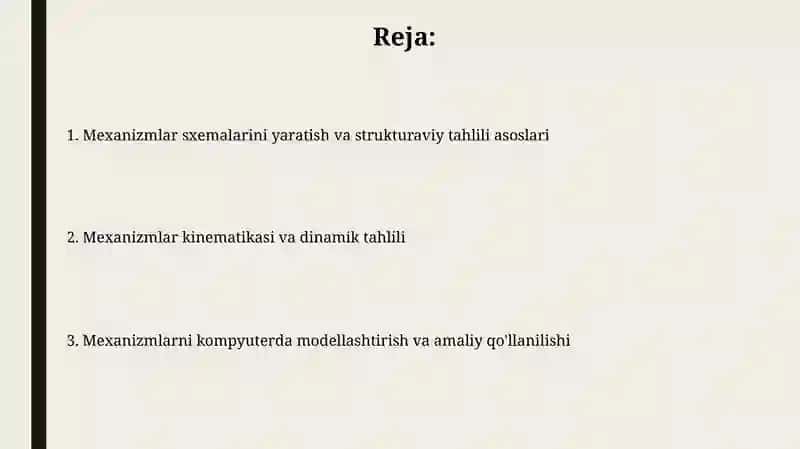 Reja:

1. Mexanizmlar sxemalarini yaratish va strukturaviy tahlili asoslari

2. Mexanizmlar kinematikasi va dinamik tahlili

3. Mexanizmlarni kompyuterda modellashtirish va amaliy qo'llanilishi